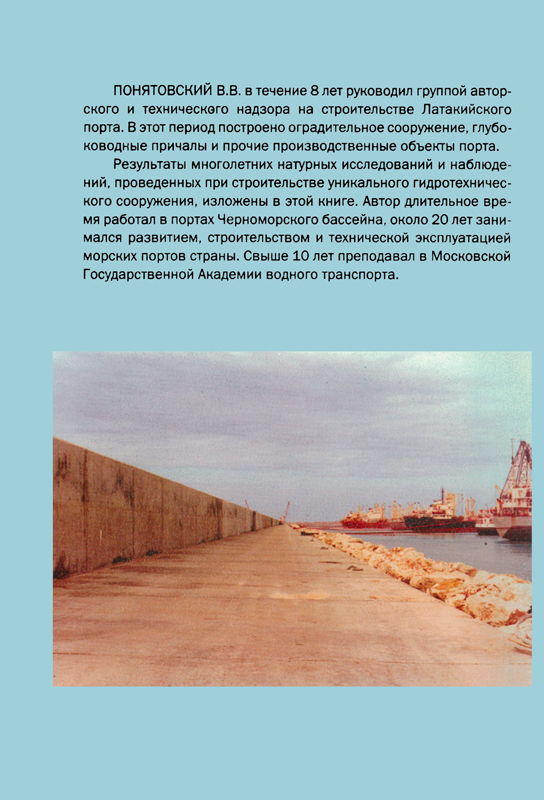 ПОНЯТОВСКИЙ В.В. в течение 8 лет руководил группой авторского и технического надзора на строительстве Латакийского порта. В этот период построено оградительное сооружение, глубоководные причалы и прочие производственные объекты порта.

Результаты многолетних натурных исследований и наблюдений, проведенных при строительстве уникального гидротехнического сооружения, изложены в этой книге. Автор длительное время работал в портах Черноморского бассейна, около 20 лет занимался развитием, строительством и технической эксплуатацией морских портов страны. Свыше 10 лет преподавал в Московской Государственной Академии водного транспорта.